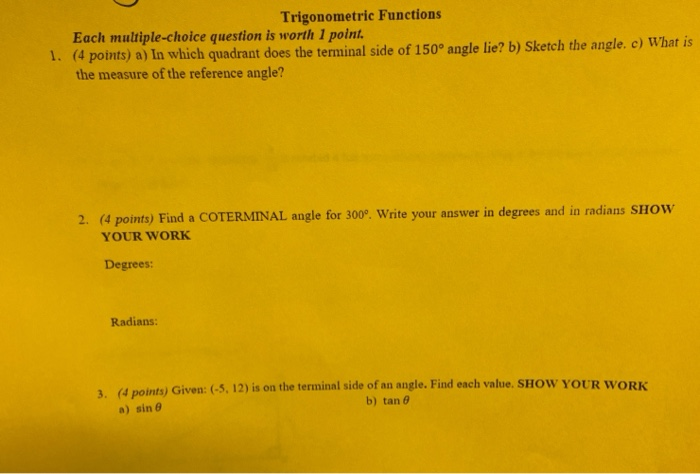 Trigonometric Functions

Each multiple-choice question is worth 1 point.

1. (4 points) a) In which quadrant does the terminal side of $150°$ angle lie? b) Sketch the angle. c) What is the measure of the reference angle?

2. (4 points) Find a COTERMINAL angle for $300°$. Write your answer in degrees and in radians SHOW YOUR WORK

Degrees:

Radians:

3. (4 points) Given: (-5, 12) is on the terminal side of an angle. Find each value. SHOW YOUR WORK

a) $\sin \theta$

b) $\tan \theta$